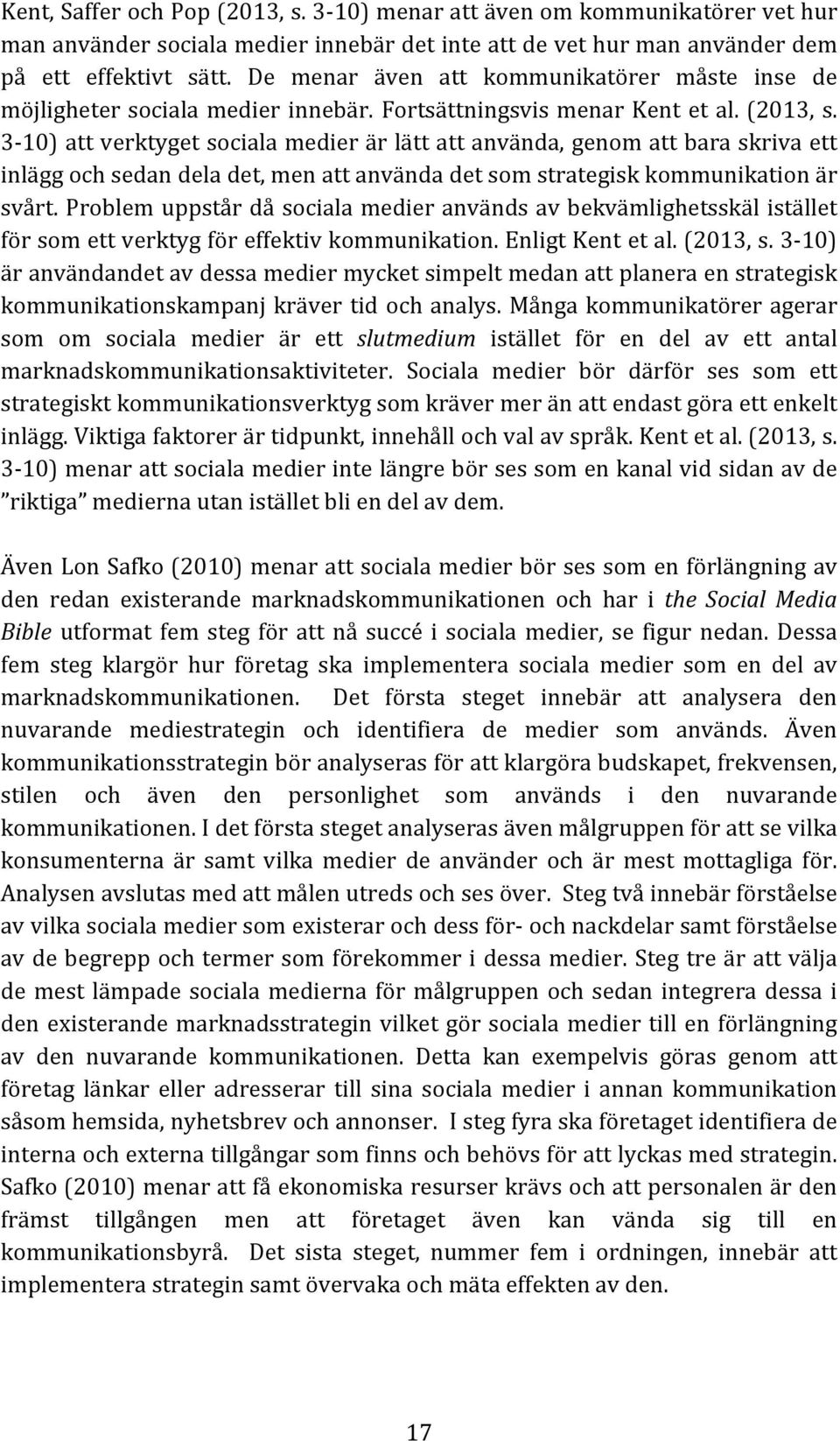 Kent, Saffer och Pop (2013, s. 3-10) menar att även om kommunikatörer vet hur man använder sociala medier innebär det inte att de vet hur man använder dem på ett effektivt sätt. De menar även att kommunikatörer måste inse de möjligheter sociala medier innebär. Fortsättningsvis menar Kent et al. (2013, s. 3-10) att verktyget sociala medier är lätt att använda, genom att bara skriva ett inlägg och sedan dela det, men att använda det som strategisk kommunikation är svårt. Problem uppstår då sociala medier används av bekvämlighetsskäl istället för som ett verktyg för effektiv kommunikation. Enligt Kent et al. (2013, s. 3-10) är användandet av dessa medier mycket simpelt medan att planera en strategisk kommunikationskampanj kräver tid och analys. Många kommunikatörer agerar som om sociala medier är ett slutmedium istället för en del av ett antal marknadskommunikationsaktiviteter. Sociala medier bör därför ses som ett strategiskt kommunikationsverktyg som kräver mer än att endast göra ett enkelt inlägg. Viktiga faktorer är tidpunkt, innehåll och val av språk. Kent et al. (2013, s. 3-10) menar att sociala medier inte längre bör ses som en kanal vid sidan av de ”riktiga” medierna utan istället bli en del av dem.

Även Lon Safko (2010) menar att sociala medier bör ses som en förlängning av den redan existerande marknadskommunikationen och har i the Social Media Bible utformat fem steg för att nå succé i sociala medier, se figur nedan. Dessa fem steg klargör hur företag ska implementera sociala medier som en del av marknadskommunikationen. Det första steget innebär att analysera den nuvarande mediestrategin och identifiera de medier som används. Även kommunikationsstrategin bör analyseras för att klargöra budskapet, frekvensen, stilen och även den personlighet som används i den nuvarande kommunikationen. I det första steget analyseras även målgruppen för att se vilka konsumenterna är samt vilka medier de använder och är mest mottagliga för. Analysen avslutas med att målen utreds och ses över. Steg två innebär förståelse av vilka sociala medier som existerar och dess för- och nackdelar samt förståelse av de begrepp och termer som förekommer i dessa medier. Steg tre är att välja de mest lämpade sociala medierna för målgruppen och sedan integrera dessa i den existerande marknadsstrategin vilket gör sociala medier till en förlängning av den nuvarande kommunikationen. Detta kan exempelvis göras genom att företag länkar eller adresserar till sina sociala medier i annan kommunikation såsom hemsida, nyhetsbrev och annonser. I steg fyra ska företaget identifiera de interna och externa tillgångar som finns och behövs för att lyckas med strategin. Safko (2010) menar att få ekonomiska resurser krävs och att personalen är den främst tillgången men att företaget även kan vända sig till en kommunikationsbyrå. Det sista steget, nummer fem i ordningen, innebär att implementera strategin samt övervaka och mäta effekten av den.

17